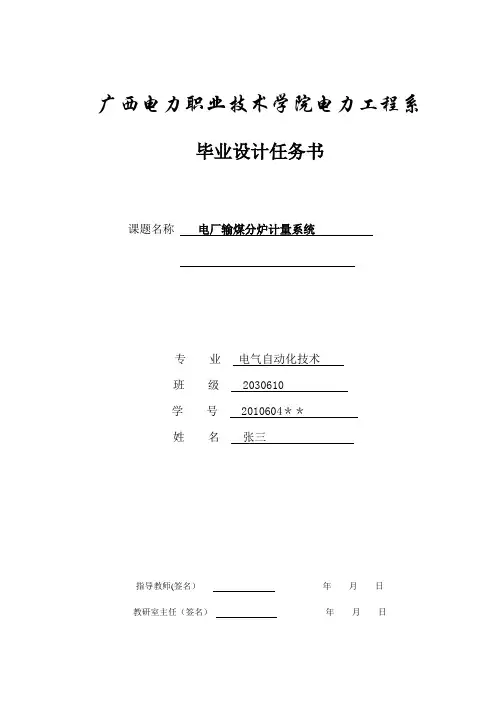 广西电力职业技术学院电力工程系

毕业设计任务书

课题名称 电厂输煤分炉计量系统

专 业 电气自动化技术
班 级 2030610
学 号 2010604＊＊
姓 名 张三

指导教师(签名) 年 月 日
教研室主任（签名） 年 月 日